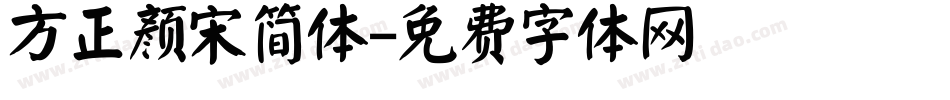 方正颜宋简体-免费字体网